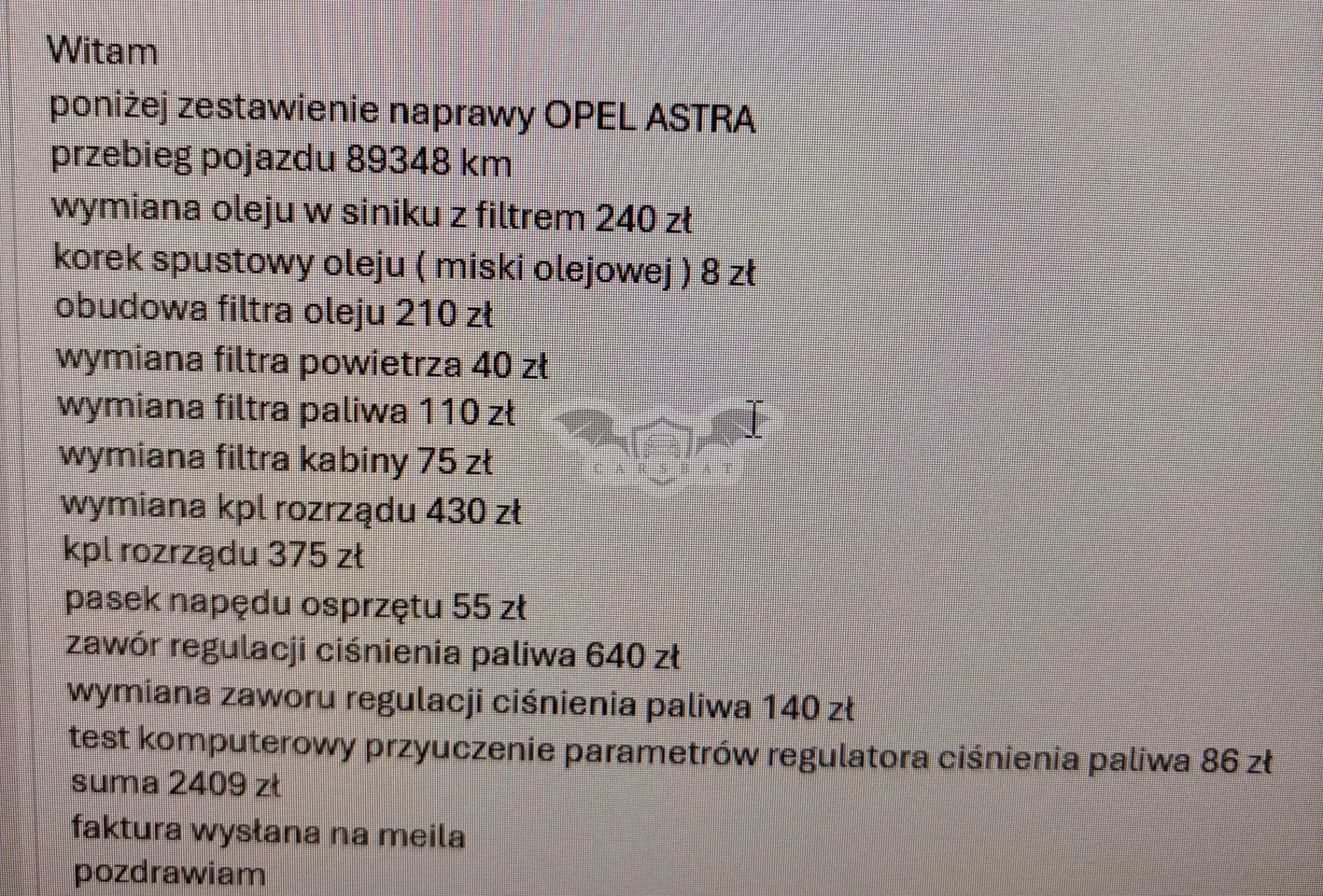 Witam
poniżej zestawienie naprawy OPEL ASTRA
przebieg pojazdu 89348 km
wymiana oleju w siniku z filtrem 240 zł
korek spustowy oleju ( miski olejowej ) 8 zł
obudowa filtra oleju 210 zł
wymiana filtra powietrza 40 zł
wymiana filtra paliwa 110 zł
wymiana filtra kabiny 75 zł
wymiana kpl rozrządu 430 zł
kpl rozrządu 375 zł
pasek napędu osprzętu 55 zł
zawór regulacji ciśnienia paliwa 640 zł
wymiana zaworu regulacji ciśnienia paliwa 140 zł
test komputerowy przyuczenie parametrów regulatora ciśnienia paliwa 86 zł
suma 2409 zł
faktura wysłana na meila
pozdrawiam